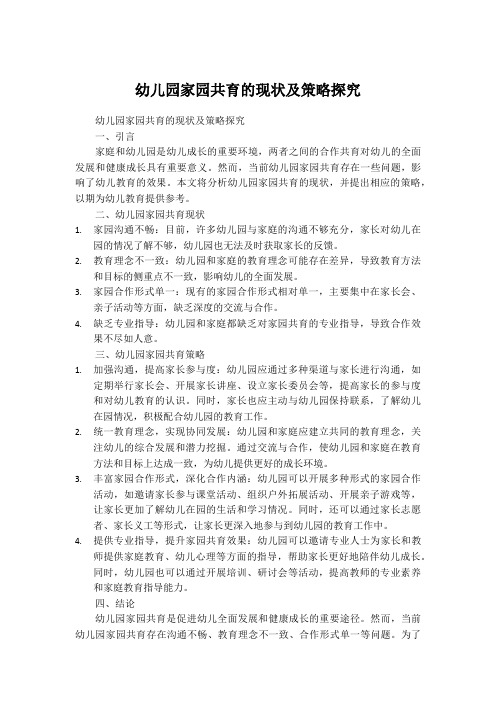 幼儿园家园共育的现状及策略探究

幼儿园家园共育的现状及策略探究

一、引言

家庭和幼儿园是幼儿成长的重要环境，两者之间的合作共育对幼儿的全面发展和健康成长具有重要意义。然而，当前幼儿园家园共育存在一些问题，影响了幼儿教育的效果。本文将分析幼儿园家园共育的现状，并提出相应的策略，以期为幼儿教育提供参考。

二、幼儿园家园共育现状

1. 家园沟通不畅：目前，许多幼儿园与家庭的沟通不够充分，家长对幼儿在园的情况了解不够，幼儿园也无法及时获取家长的反馈。
2. 教育理念不一致：幼儿园和家庭的教育理念可能存在差异，导致教育方法和目标的侧重点不一致，影响幼儿的全面发展。
3. 家园合作形式单一：现有的家园合作形式相对单一，主要集中在家长会、亲子活动等方面，缺乏深度的交流与合作。
4. 缺乏专业指导：幼儿园和家庭都缺乏对家园共育的专业指导，导致合作效果不尽如人意。

三、幼儿园家园共育策略

1. 加强沟通，提高家长参与度：幼儿园应通过多种渠道与家长进行沟通，如定期举行家长会、开展家长讲座、设立家长委员会等，提高家长的参与度和对幼儿教育的认识。同时，家长也应主动与幼儿园保持联系，了解幼儿在园情况，积极配合幼儿园的教育工作。
2. 统一教育理念，实现协同发展：幼儿园和家庭应建立共同的教育理念，关注幼儿的综合发展和潜力挖掘。通过交流与合作，使幼儿园和家庭在教育方法和目标上达成一致，为幼儿提供更好的成长环境。
3. 丰富家园合作形式，深化合作内涵：幼儿园可以开展多种形式的家园合作活动，如邀请家长参与课堂活动、组织户外拓展活动、开展亲子游戏等，让家长更加了解幼儿在园的生活和学习情况。同时，还可以通过家长志愿者、家长义工等形式，让家长更深入地参与到幼儿园的教育工作中。
4. 提供专业指导，提升家园共育效果：幼儿园可以邀请专业人士为家长和教师提供家庭教育、幼儿心理等方面的指导，帮助家长更好地陪伴幼儿成长。同时，幼儿园也可以通过开展培训、研讨会等活动，提高教师的专业素养和家庭教育指导能力。

四、结论

幼儿园家园共育是促进幼儿全面发展和健康成长的重要途径。然而，当前幼儿园家园共育存在沟通不畅、教育理念不一致、合作形式单一等问题。为了